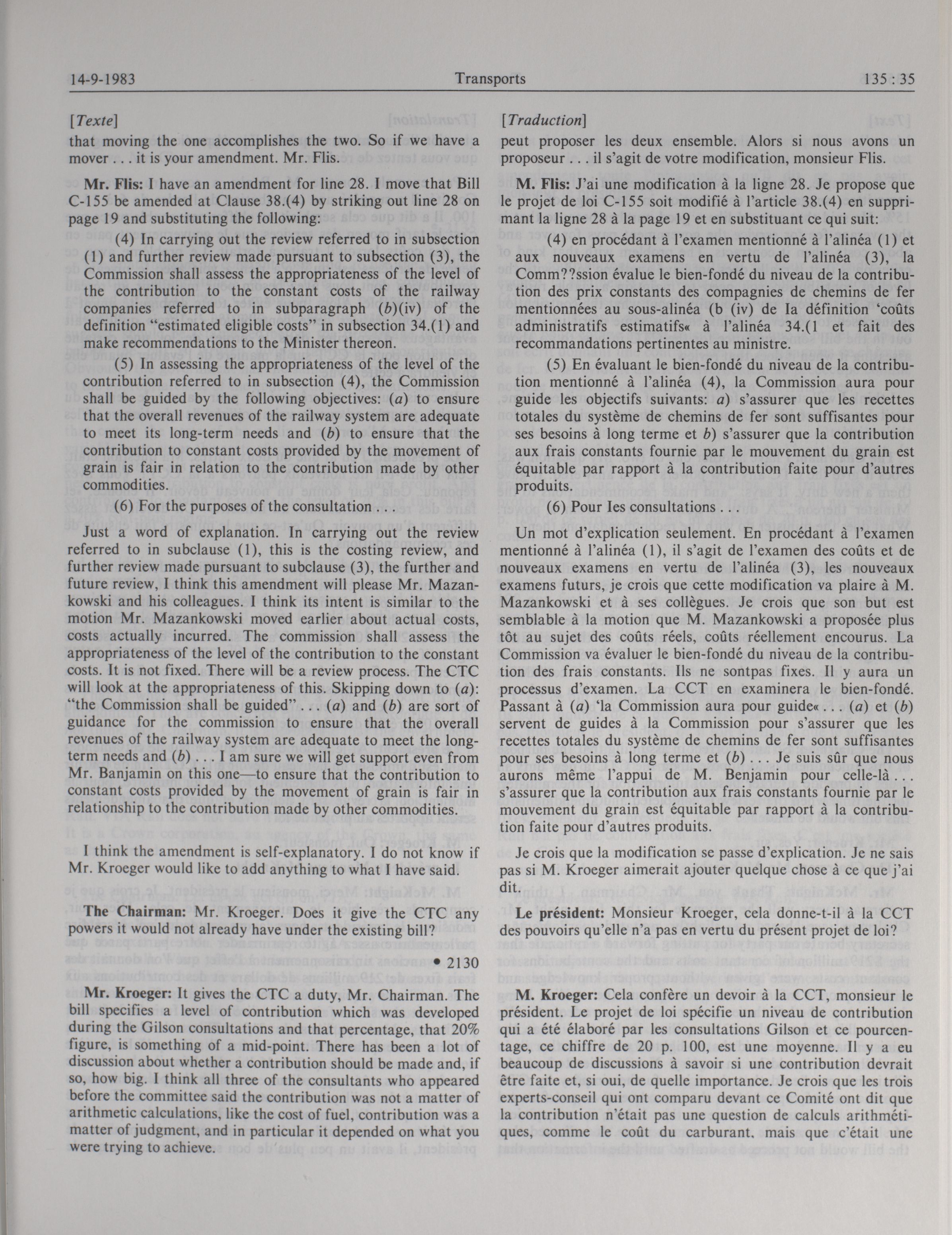 14-9-1983 Transports 135 : 35

[Texte]
that moving the one accomplishes the two. So if we have a mover . . . it is your amendment. Mr. Flis.

Mr. Flis: I have an amendment for line 28. I move that Bill C-155 be amended at Clause 38.(4) by striking out line 28 on page 19 and substituting the following:

(4) In carrying out the review referred to in subsection (1) and further review made pursuant to subsection (3), the Commission shall assess the appropriateness of the level of the contribution to the constant costs of the railway companies referred to in subparagraph (b)(iv) of the definition "estimated eligible costs" in subsection 34.(1) and make recommendations to the Minister thereon.

(5) In assessing the appropriateness of the level of the contribution referred to in subsection (4), the Commission shall be guided by the following objectives: (a) to ensure that the overall revenues of the railway system are adequate to meet its long-term needs and (b) to ensure that the contribution to constant costs provided by the movement of grain is fair in relation to the contribution made by other commodities.

(6) For the purposes of the consultation . . .

Just a word of explanation. In carrying out the review referred to in subclause (1), this is the costing review, and further review made pursuant to subclause (3), the further and future review, I think this amendment will please Mr. Mazankowski and his colleagues. I think its intent is similar to the motion Mr. Mazankowski moved earlier about actual costs, costs actually incurred. The commission shall assess the appropriateness of the level of the contribution to the constant costs. It is not fixed. There will be a review process. The CTC will look at the appropriateness of this. Skipping down to (a): "the Commission shall be guided" . . . (a) and (b) are sort of guidance for the commission to ensure that the overall revenues of the railway system are adequate to meet the long-term needs and (b) . . . I am sure we will get support even from Mr. Banjamin on this one—to ensure that the contribution to constant costs provided by the movement of grain is fair in relationship to the contribution made by other commodities.

I think the amendment is self-explanatory. I do not know if Mr. Kroeger would like to add anything to what I have said.

The Chairman: Mr. Kroeger. Does it give the CTC any powers it would not already have under the existing bill?

• 2130

Mr. Kroeger: It gives the CTC a duty, Mr. Chairman. The bill specifies a level of contribution which was developed during the Gilson consultations and that percentage, that 20% figure, is something of a mid-point. There has been a lot of discussion about whether a contribution should be made and, if so, how big. I think all three of the consultants who appeared before the committee said the contribution was not a matter of arithmetic calculations, like the cost of fuel, contribution was a matter of judgment, and in particular it depended on what you were trying to achieve.

[Traduction]
peut proposer les deux ensemble. Alors si nous avons un proposeur . . . il s'agit de votre modification, monsieur Flis.

M. Flis: J'ai une modification à la ligne 28. Je propose que le projet de loi C-155 soit modifié à l'article 38.(4) en supprimant la ligne 28 à la page 19 et en substituant ce qui suit:

(4) en procédant à l'examen mentionné à l'alinéa (1) et aux nouveaux examens en vertu de l'alinéa (3), la Comm??ssion évalue le bien-fondé du niveau de la contribution des prix constants des compagnies de chemins de fer mentionnées au sous-alinéa (b (iv) de Ia définition 'coûts administratifs estimatifs« à l'alinéa 34.(1 et fait des recommandations pertinentes au ministre.

(5) En évaluant le bien-fondé du niveau de la contribution mentionné à l'alinéa (4), la Commission aura pour guide les objectifs suivants: a) s'assurer que les recettes totales du système de chemins de fer sont suffisantes pour ses besoins à long terme et b) s'assurer que la contribution aux frais constants fournie par le mouvement du grain est équitable par rapport à la contribution faite pour d'autres produits.

(6) Pour Ies consultations . . .

Un mot d'explication seulement. En procédant à l'examen mentionné à l'alinéa (1), il s'agit de l'examen des coûts et de nouveaux examens en vertu de l'alinéa (3), les nouveaux examens futurs, je crois que cette modification va plaire à M. Mazankowski et à ses collègues. Je crois que son but est semblable à la motion que M. Mazankowski a proposée plus tôt au sujet des coûts réels, coûts réellement encourus. La Commission va évaluer le bien-fondé du niveau de la contribution des frais constants. Ils ne sontpas fixes. Il y aura un processus d'examen. La CCT en examinera le bien-fondé. Passant à (a) 'la Commission aura pour guide« . . . (a) et (b) servent de guides à la Commission pour s'assurer que les recettes totales du système de chemins de fer sont suffisantes pour ses besoins à long terme et (b) . . . Je suis sûr que nous aurons même l'appui de M. Benjamin pour celle-là . . . s'assurer que la contribution aux frais constants fournie par le mouvement du grain est équitable par rapport à la contribution faite pour d'autres produits.

Je crois que la modification se passe d'explication. Je ne sais pas si M. Kroeger aimerait ajouter quelque chose à ce que j'ai dit.

Le président: Monsieur Kroeger, cela donne-t-il à la CCT des pouvoirs qu'elle n'a pas en vertu du présent projet de loi?

M. Kroeger: Cela confère un devoir à la CCT, monsieur le président. Le projet de loi spécifie un niveau de contribution qui a été élaboré par les consultations Gilson et ce pourcentage, ce chiffre de 20 p. 100, est une moyenne. Il y a eu beaucoup de discussions à savoir si une contribution devrait être faite et, si oui, de quelle importance. Je crois que les trois experts-conseil qui ont comparu devant ce Comité ont dit que la contribution n'était pas une question de calculs arithmétiques, comme le coût du carburant, mais que c'était une